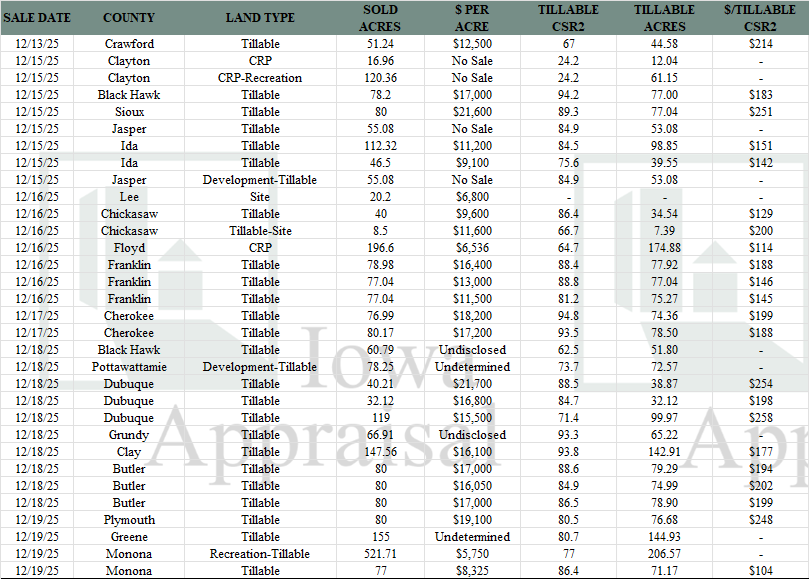 | SALE DATE | COUNTY | LAND TYPE | SOLD ACRES | $ PER ACRE | TILLABLE CSR2 | TILLABLE ACRES | $/TILLABLE CSR2 |
|---|---|---|---|---|---|---|---|
| 12/13/25 | Crawford | Tillable | 51.24 | $12,500 | 67 | 44.58 | $214 |
| 12/15/25 | Clayton | CRP | 16.96 | No Sale | 24.2 | 12.04 | - |
| 12/15/25 | Clayton | CRP-Recreation | 120.36 | No Sale | 24.2 | 61.15 | - |
| 12/15/25 | Black Hawk | Tillable | 78.2 | $17,000 | 94.2 | 77.00 | $183 |
| 12/15/25 | Sioux | Tillable | 80 | $21,600 | 89.3 | 77.04 | $251 |
| 12/15/25 | Jasper | Tillable | 55.08 | No Sale | 84.9 | 53.08 | - |
| 12/15/25 | Ida | Tillable | 112.32 | $11,200 | 84.5 | 98.85 | $151 |
| 12/15/25 | Ida | Tillable | 46.5 | $9,100 | 75.6 | 39.55 | $142 |
| 12/15/25 | Jasper | Development-Tillable | 55.08 | No Sale | 84.9 | 53.08 | - |
| 12/16/25 | Lee | Site | 20.2 | $6,800 | - | - | - |
| 12/16/25 | Chickasaw | Tillable | 40 | $9,600 | 86.4 | 34.54 | $129 |
| 12/16/25 | Chickasaw | Tillable-Site | 8.5 | $11,600 | 66.7 | 7.39 | $200 |
| 12/16/25 | Floyd | CRP | 196.6 | $6,536 | 64.7 | 174.88 | $114 |
| 12/16/25 | Franklin | Tillable | 78.98 | $16,400 | 88.4 | 77.92 | $188 |
| 12/16/25 | Franklin | Tillable | 77.04 | $13,000 | 88.8 | 77.04 | $146 |
| 12/16/25 | Franklin | Tillable | 77.04 | $11,500 | 81.2 | 75.27 | $145 |
| 12/17/25 | Cherokee | Tillable | 76.99 | $18,200 | 94.8 | 74.36 | $199 |
| 12/17/25 | Cherokee | Tillable | 80.17 | $17,200 | 93.5 | 78.50 | $188 |
| 12/18/25 | Black Hawk | Tillable | 60.79 | Undisclosed | 62.5 | 51.80 | - |
| 12/18/25 | Pottawattamie | Development-Tillable | 78.25 | Undetermined | 73.7 | 72.57 | - |
| 12/18/25 | Dubuque | Tillable | 40.21 | $21,700 | 88.5 | 38.87 | $254 |
| 12/18/25 | Dubuque | Tillable | 32.12 | $16,800 | 84.7 | 32.12 | $198 |
| 12/18/25 | Dubuque | Tillable | 119 | $15,500 | 71.4 | 99.97 | $258 |
| 12/18/25 | Grundy | Tillable | 66.91 | Undisclosed | 93.3 | 65.22 | - |
| 12/18/25 | Clay | Tillable | 147.56 | $16,100 | 93.8 | 142.91 | $177 |
| 12/18/25 | Butler | Tillable | 80 | $17,000 | 88.6 | 79.29 | $194 |
| 12/18/25 | Butler | Tillable | 80 | $16,050 | 84.9 | 74.99 | $202 |
| 12/18/25 | Butler | Tillable | 80 | $17,000 | 86.5 | 78.90 | $199 |
| 12/19/25 | Plymouth | Tillable | 80 | $19,100 | 80.5 | 76.68 | $248 |
| 12/19/25 | Greene | Tillable | 155 | Undetermined | 80.7 | 144.93 | - |
| 12/19/25 | Monona | Recreation-Tillable | 521.71 | $5,750 | 77 | 206.57 | - |
| 12/19/25 | Monona | Tillable | 77 | $8,325 | 86.4 | 71.17 | $104 |

Iowa Appraisal App